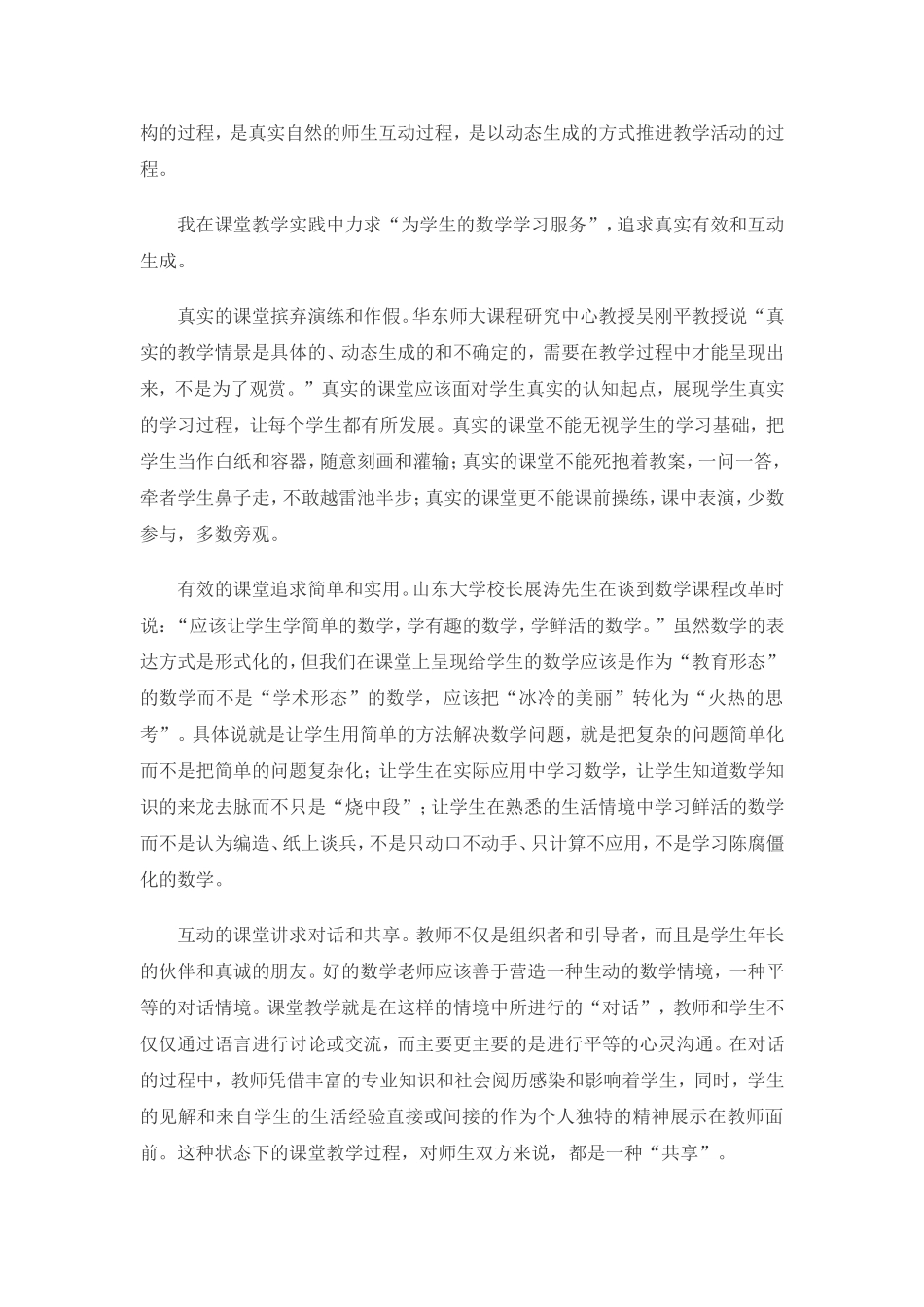 构的过程，是真实自然的师生互动过程，是以动态生成的方式推进教学活动的过程。

我在课堂教学实践中力求“为学生的数学学习服务”，追求真实有效和互动生成。

真实的课堂摈弃演练和作假。华东师大课程研究中心教授吴刚平教授说“真实的教学情景是具体的、动态生成的和不确定的，需要在教学过程中才能呈现出来，不是为了观赏。”真实的课堂应该面对学生真实的认知起点，展现学生真实的学习过程，让每个学生都有所发展。真实的课堂不能无视学生的学习基础，把学生当作白纸和容器，随意刻画和灌输；真实的课堂不能死抱着教案，一问一答，牵者学生鼻子走，不敢越雷池半步；真实的课堂更不能课前操练，课中表演，少数参与，多数旁观。

有效的课堂追求简单和实用。山东大学校长展涛先生在谈到数学课程改革时说：“应该让学生学简单的数学，学有趣的数学，学鲜活的数学。”虽然数学的表达方式是形式化的，但我们在课堂上呈现给学生的数学应该是作为“教育形态”的数学而不是“学术形态”的数学，应该把“冰冷的美丽”转化为“火热的思考”。具体说就是让学生用简单的方法解决数学问题，就是把复杂的问题简单化而不是把简单的问题复杂化；让学生在实际应用中学习数学，让学生知道数学知识的来龙去脉而不只是“烧中段”；让学生在熟悉的生活情境中学习鲜活的数学而不是认为编造、纸上谈兵，不是只动口不动手、只计算不应用，不是学习陈腐僵化的数学。

互动的课堂讲求对话和共享。教师不仅是组织者和引导者，而且是学生年长的伙伴和真诚的朋友。好的数学老师应该善于营造一种生动的数学情境，一种平等的对话情境。课堂教学就是在这样的情境中所进行的“对话”，教师和学生不仅仅通过语言进行讨论或交流，而主要更主要的是进行平等的心灵沟通。在对话的过程中，教师凭借丰富的专业知识和社会阅历感染和影响着学生，同时，学生的见解和来自学生的生活经验直接或间接的作为个人独特的精神展示在教师面前。这种状态下的课堂教学过程，对师生双方来说，都是一种“共享”。